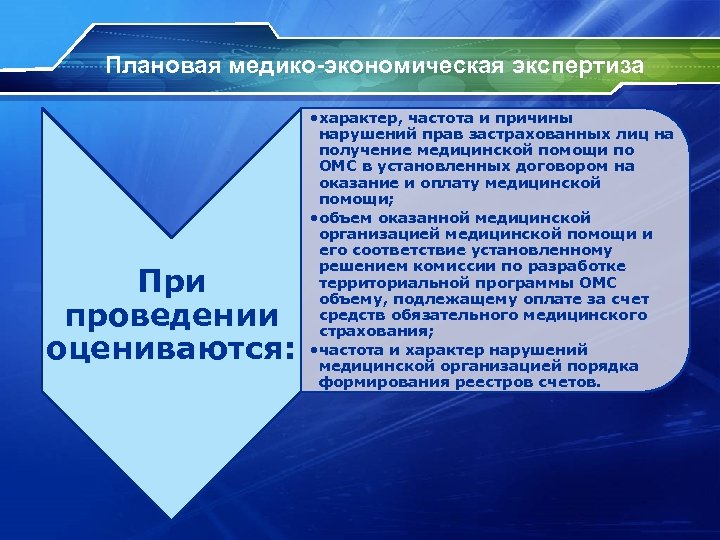 Плановая медико-экономическая экспертиза

При проведении оцениваются:

• характер, частота и причины нарушений прав застрахованных лиц на получение медицинской помощи по ОМС в установленных договором на оказание и оплату медицинской помощи;

• объем оказанной медицинской организацией медицинской помощи и его соответствие установленному решением комиссии по разработке территориальной программы ОМС объему, подлежащему оплате за счет средств обязательного медицинского страхования;

• частота и характер нарушений медицинской организацией порядка формирования реестров счетов.